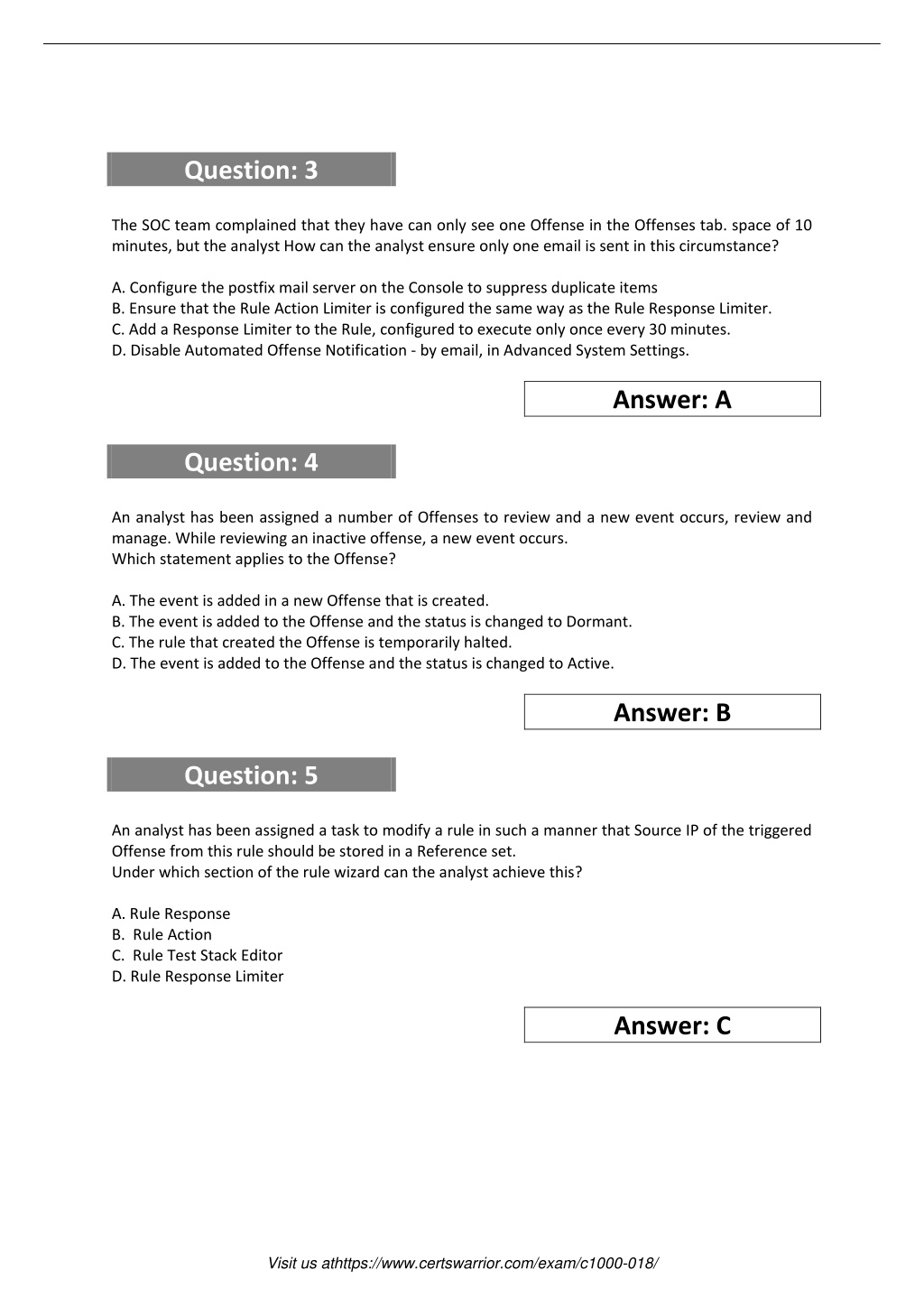 Question: 3

The SOC team complained that they have can only see one Offense in the Offenses tab. space of 10 minutes, but the analyst How can the analyst ensure only one email is sent in this circumstance?

A. Configure the postfix mail server on the Console to suppress duplicate items
B. Ensure that the Rule Action Limiter is configured the same way as the Rule Response Limiter.
C. Add a Response Limiter to the Rule, configured to execute only once every 30 minutes.
D. Disable Automated Offense Notification - by email, in Advanced System Settings.

Answer: A

Question: 4

An analyst has been assigned a number of Offenses to review and a new event occurs, review and manage. While reviewing an inactive offense, a new event occurs.
Which statement applies to the Offense?

A. The event is added in a new Offense that is created.
B. The event is added to the Offense and the status is changed to Dormant.
C. The rule that created the Offense is temporarily halted.
D. The event is added to the Offense and the status is changed to Active.

Answer: B

Question: 5

An analyst has been assigned a task to modify a rule in such a manner that Source IP of the triggered Offense from this rule should be stored in a Reference set.
Under which section of the rule wizard can the analyst achieve this?

A. Rule Response
B. Rule Action
C. Rule Test Stack Editor
D. Rule Response Limiter

Answer: C

Visit us athttps://www.certswarrior.com/exam/c1000-018/